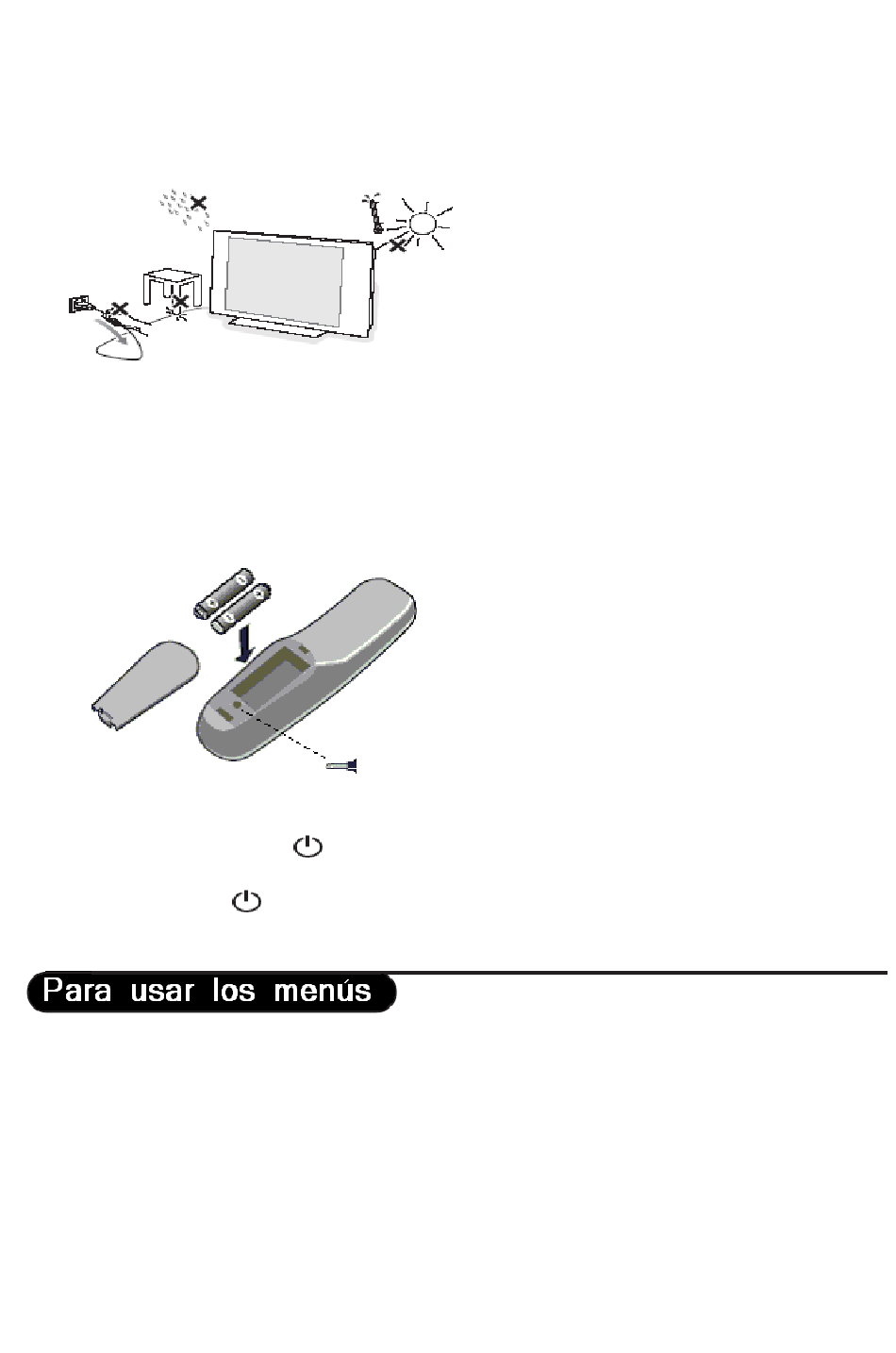 Para usar los menús